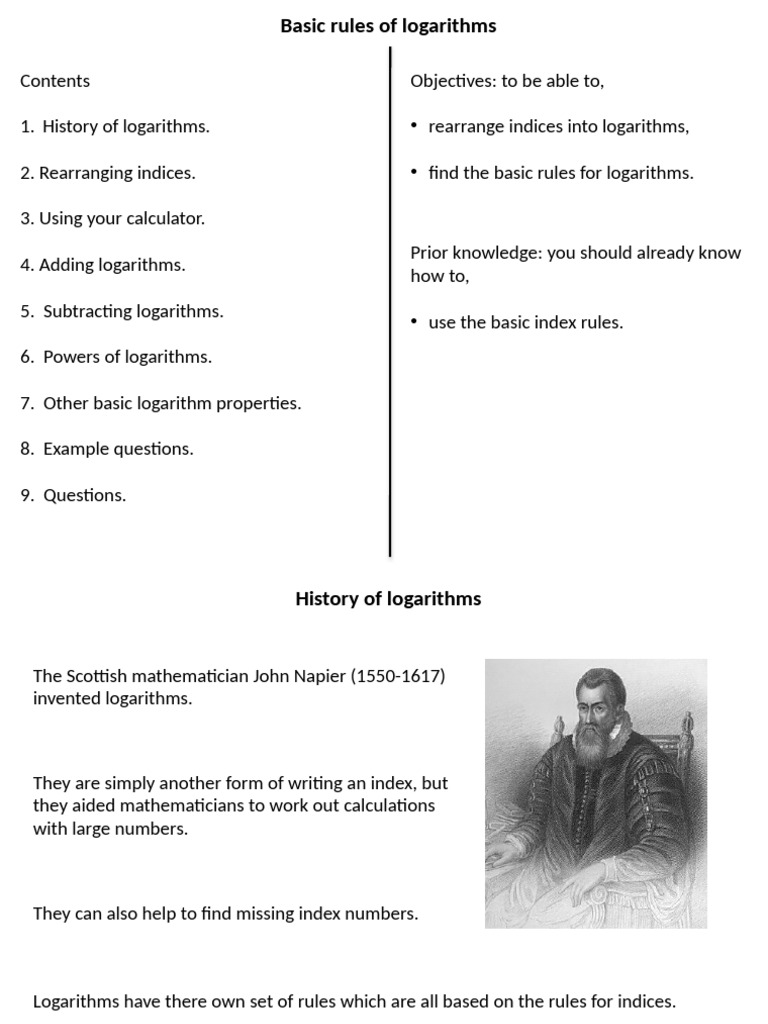 Basic rules of logarithms

Contents

1. History of logarithms.

2. Rearranging indices.

3. Using your calculator.

4. Adding logarithms.

5. Subtracting logarithms.

6. Powers of logarithms.

7. Other basic logarithm properties.

8. Example questions.

9. Questions.

Objectives: to be able to,

• rearrange indices into logarithms,

• find the basic rules for logarithms.

Prior knowledge: you should already know how to,

• use the basic index rules.

History of logarithms

The Scottish mathematician John Napier (1550-1617) invented logarithms.

They are simply another form of writing an index, but they aided mathematicians to work out calculations with large numbers.

They can also help to find missing index numbers.

Logarithms have there own set of rules which are all based on the rules for indices.